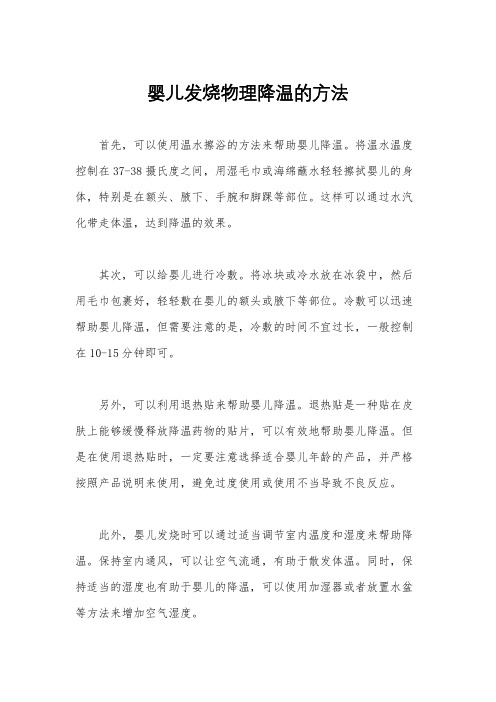 婴儿发烧物理降温的方法

首先，可以使用温水擦浴的方法来帮助婴儿降温。将温水温度控制在 37-38 摄氏度之间，用湿毛巾或海绵蘸水轻轻擦拭婴儿的身体，特别是在额头、腋下、手腕和脚踝等部位。这样可以通过水汽化带走体温，达到降温的效果。

其次，可以给婴儿进行冷敷。将冰块或冷水放在冰袋中，然后用毛巾包裹好，轻轻敷在婴儿的额头或腋下等部位。冷敷可以迅速帮助婴儿降温，但需要注意的是，冷敷的时间不宜过长，一般控制在 10-15 分钟即可。

另外，可以利用退热贴来帮助婴儿降温。退热贴是一种贴在皮肤上能够缓慢释放降温药物的贴片，可以有效地帮助婴儿降温。但是在使用退热贴时，一定要注意选择适合婴儿年龄的产品，并严格按照产品说明来使用，避免过度使用或使用不当导致不良反应。

此外，婴儿发烧时可以通过适当调节室内温度和湿度来帮助降温。保持室内通风，可以让空气流通，有助于散发体温。同时，保持适当的湿度也有助于婴儿的降温，可以使用加湿器或者放置水盆等方法来增加空气湿度。